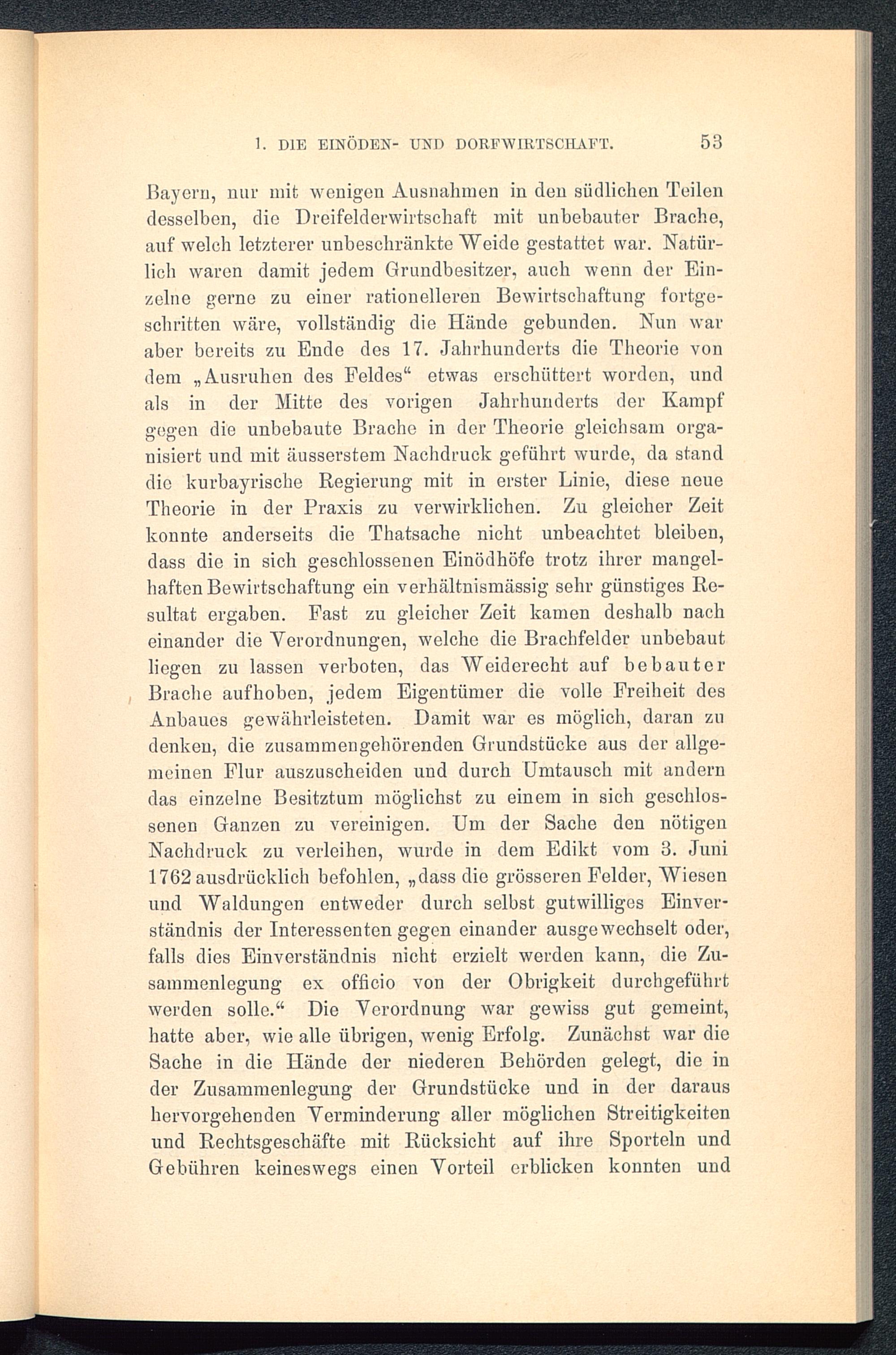 1. DIE EINÖDEN- UND DORFWIRTSCHAFT. 53

Bayern, nur mit wenigen Ausnahmen in den südlichen Teilen desselben, die Dreifelderwirtschaft mit unbebauter Brache, auf welch letzterer unbeschränkte Weide gestattet war. Natürlich waren damit jedem Grundbesitzer, auch wenn der Einzelne gerne zu einer rationelleren Bewirtschaftung fortgeschritten wäre, vollständig die Hände gebunden. Nun war aber bereits zu Ende des 17. Jahrhunderts die Theorie von dem „Ausruhen des Feldes“ etwas erschüttert worden, und als in der Mitte des vorigen Jahrhunderts der Kampf gegen die unbebaute Brache in der Theorie gleichsam organisiert und mit äusserstem Nachdruck geführt wurde, da stand die kurbayrische Regierung mit in erster Linie, diese neue Theorie in der Praxis zu verwirklichen. Zu gleicher Zeit konnte anderseits die Thatsache nicht unbeachtet bleiben, dass die in sich geschlossenen Einödhöfe trotz ihrer mangelhaften Bewirtschaftung ein verhältnismässig sehr günstiges Resultat ergaben. Fast zu gleicher Zeit kamen deshalb nach einander die Verordnungen, welche die Brachfelder unbebaut liegen zu lassen verboten, das Weiderecht auf bebauter Brache aufhoben, jedem Eigentümer die volle Freiheit des Anbaues gewährleisteten. Damit war es möglich, daran zu denken, die zusammengehörenden Grundstücke aus der allgemeinen Flur auszuscheiden und durch Umtausch mit andern das einzelne Besitztum möglichst zu einem in sich geschlossenen Ganzen zu vereinigen. Um der Sache den nötigen Nachdruck zu verleihen, wurde in dem Edikt vom 3. Juni 1762 ausdrücklich befohlen, „dass die grösseren Felder, Wiesen und Waldungen entweder durch selbst gutwilliges Einverständnis der Interessenten gegen einander ausgewechselt oder, falls dies Einverständnis nicht erzielt werden kann, die Zusammenlegung ex officio von der Obrigkeit durchgeführt werden solle.“ Die Verordnung war gewiss gut gemeint, hatte aber, wie alle übrigen, wenig Erfolg. Zunächst war die Sache in die Hände der niederen Behörden gelegt, die in der Zusammenlegung der Grundstücke und in der daraus hervorgehenden Verminderung aller möglichen Streitigkeiten und Rechtsgeschäfte mit Rücksicht auf ihre Sporteln und Gebühren keineswegs einen Vorteil erblicken konnten und